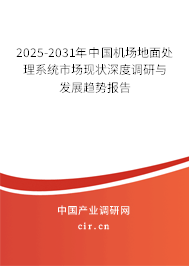 2025-2031年中国机场地面处理系统市场现状深度调研与发展趋势报告

中国产业调研网
cir.cn